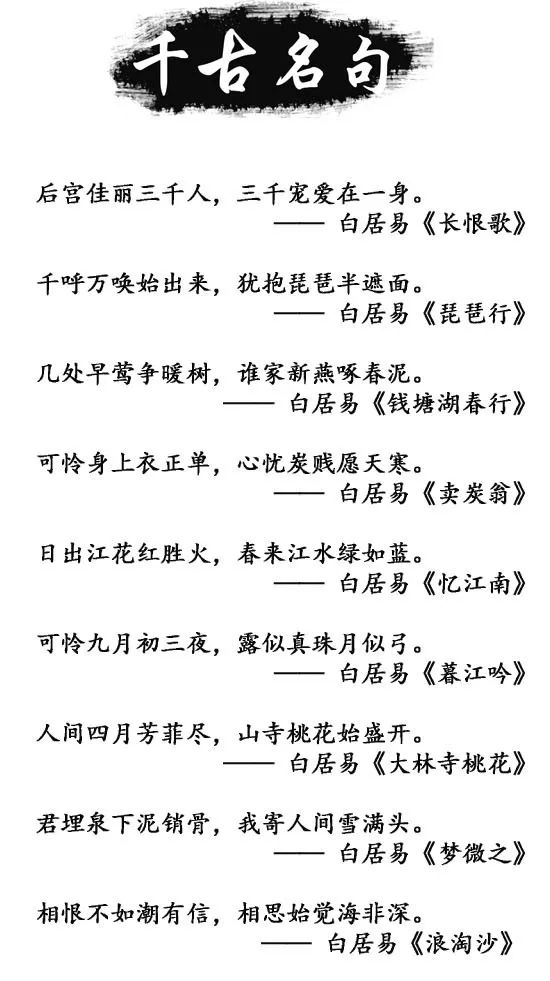 千古名句

后宫佳丽三千人，三千宠爱在一身。
—— 白居易《长恨歌》

千呼万唤始出来，犹抱琵琶半遮面。
—— 白居易《琵琶行》

几处早莺争暖树，谁家新燕啄春泥。
—— 白居易《钱塘湖春行》

可怜身上衣正单，心忧炭贱愿天寒。
—— 白居易《卖炭翁》

日出江花红胜火，春来江水绿如蓝。
—— 白居易《忆江南》

可怜九月初三夜，露似真珠月似弓。
—— 白居易《暮江吟》

人间四月芳菲尽，山寺桃花始盛开。
—— 白居易《大林寺桃花》

君埋泉下泥销骨，我寄人间雪满头。
—— 白居易《梦微之》

相恨不如潮有信，相思始觉海非深。
—— 白居易《浪淘沙》